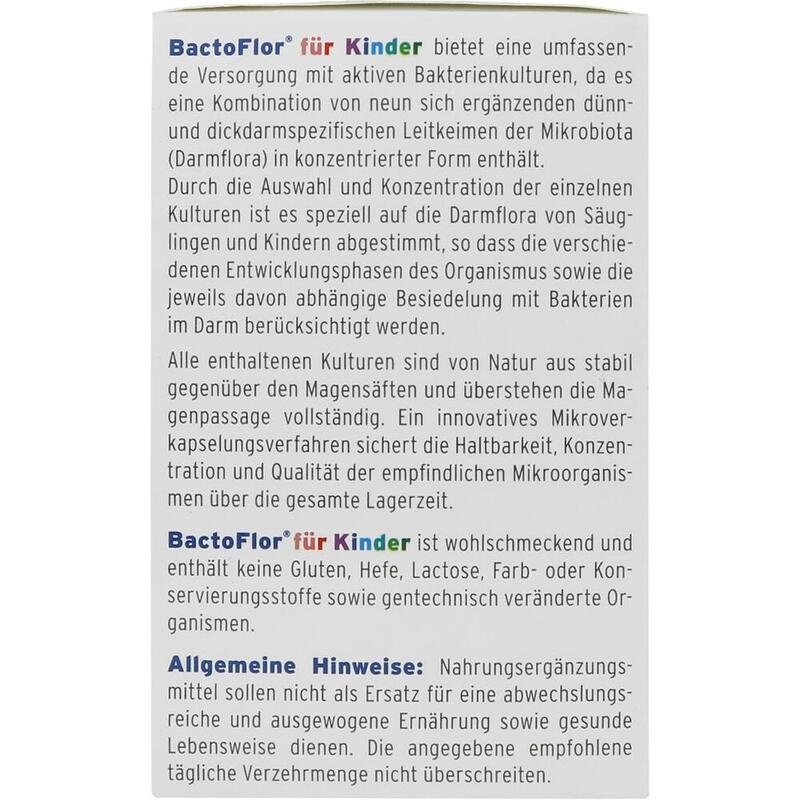 BactoFlor® für Kinder bietet eine umfassende Versorgung mit aktiven Bakterienkulturen, da es eine Kombination von neun sich ergänzenden dünn- und dickdarmspezifischen Leitkeimen der Mikrobiota (Darmflora) in konzentrierter Form enthält.
Durch die Auswahl und Konzentration der einzelnen Kulturen ist es speziell auf die Darmflora von Säuglingen und Kindern abgestimmt, so dass die verschiedenen Entwicklungsphasen des Organismus sowie die jeweils davon abhängige Besiedelung mit Bakterien im Darm berücksichtigt werden.

Alle enthaltenen Kulturen sind von Natur aus stabil gegenüber den Magensäften und überstehen die Magenpassage vollständig. Ein innovatives Mikroverkapselungsverfahren sichert die Haltbarkeit, Konzentration und Qualität der empfindlichen Mikroorganismen über die gesamte Lagerzeit.

BactoFlor® für Kinder ist wohlschmeckend und enthält keine Gluten, Hefe, Lactose, Farb- oder Konservierungsstoffe sowie gentechnisch veränderte Organismen.

Allgemeine Hinweise: Nahrungsergänzungsmittel sollen nicht als Ersatz für eine abwechslungsreiche und ausgewogene Ernährung sowie gesunde Lebensweise dienen. Die angegebene empfohlene tägliche Verzehrmenge nicht überschreiten.